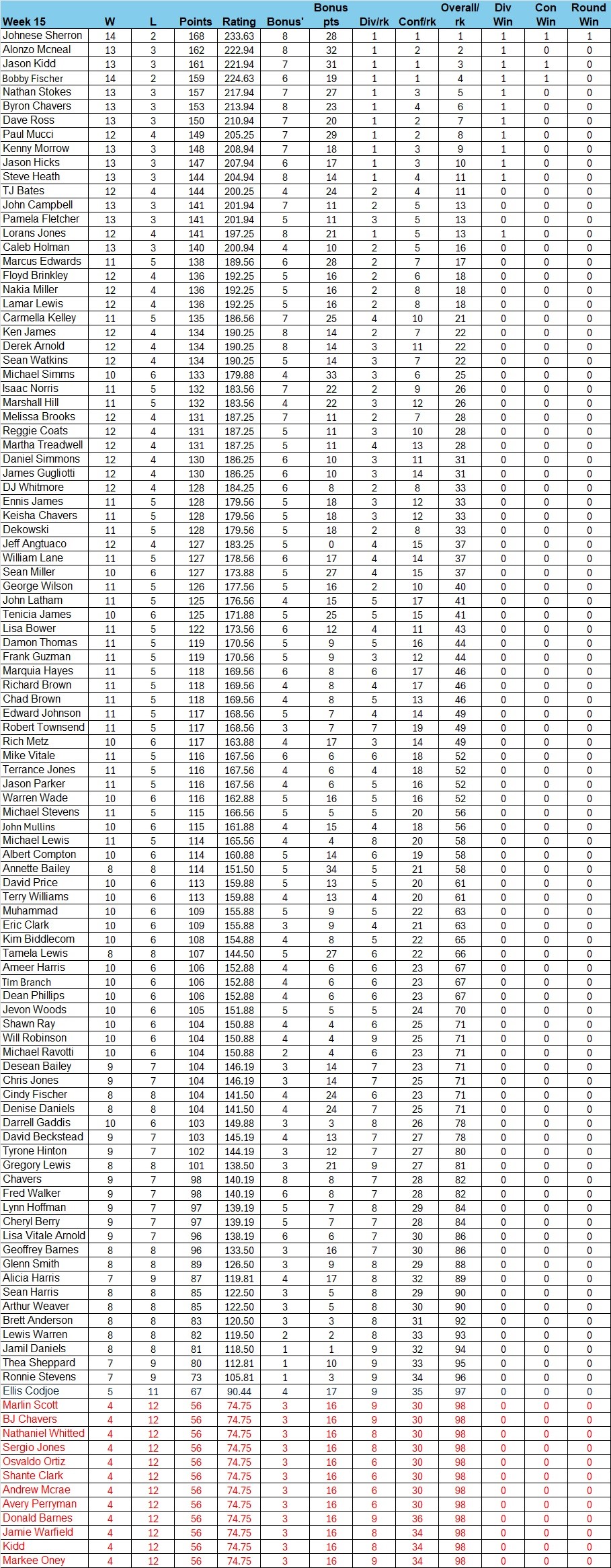 | Week 15 | W | L | Points | Rating | Bonus' | Bonus pts | Div/rk | Conf/rk | Overall/ rk | Div Win | Con Win | Round Win |
|---|---|---|---|---|---|---|---|---|---|---|---|---|
| Johnese Sherron | 14 | 2 | 168 | 233.63 | 8 | 28 | 1 | 1 | 1 | 1 | 1 | 1 |
| Alonzo Mcneal | 13 | 3 | 162 | 222.94 | 8 | 32 | 1 | 2 | 2 | 1 | 0 | 0 |
| Jason Kidd | 13 | 3 | 161 | 221.94 | 7 | 31 | 1 | 1 | 3 | 1 | 1 | 0 |
| Bobby Fischer | 14 | 2 | 159 | 224.63 | 6 | 19 | 1 | 1 | 4 | 1 | 1 | 0 |
| Nathan Stokes | 13 | 3 | 157 | 217.94 | 7 | 27 | 1 | 3 | 5 | 1 | 0 | 0 |
| Byron Chavers | 13 | 3 | 153 | 213.94 | 8 | 23 | 1 | 4 | 6 | 1 | 0 | 0 |
| Dave Ross | 13 | 3 | 150 | 210.94 | 7 | 20 | 1 | 2 | 7 | 1 | 0 | 0 |
| Paul Mucci | 12 | 4 | 149 | 205.25 | 7 | 29 | 1 | 2 | 8 | 1 | 0 | 0 |
| Kenny Morrow | 13 | 3 | 148 | 208.94 | 7 | 18 | 1 | 3 | 9 | 1 | 0 | 0 |
| Jason Hicks | 13 | 3 | 147 | 207.94 | 6 | 17 | 1 | 3 | 10 | 1 | 0 | 0 |
| Steve Heath | 13 | 3 | 144 | 204.94 | 8 | 14 | 1 | 4 | 11 | 1 | 0 | 0 |
| TJ Bates | 12 | 4 | 144 | 200.25 | 4 | 24 | 2 | 4 | 11 | 0 | 0 | 0 |
| John Campbell | 13 | 3 | 141 | 201.94 | 7 | 11 | 2 | 5 | 13 | 0 | 0 | 0 |
| Pamela Fletcher | 13 | 3 | 141 | 201.94 | 5 | 11 | 3 | 5 | 13 | 0 | 0 | 0 |
| Lorans Jones | 12 | 4 | 141 | 197.25 | 8 | 21 | 1 | 5 | 13 | 1 | 0 | 0 |
| Caleb Holman | 13 | 3 | 140 | 200.94 | 4 | 10 | 2 | 5 | 16 | 0 | 0 | 0 |
| Marcus Edwards | 11 | 5 | 138 | 189.56 | 6 | 28 | 2 | 7 | 17 | 0 | 0 | 0 |
| Floyd Brinkley | 12 | 4 | 136 | 192.25 | 5 | 16 | 2 | 6 | 18 | 0 | 0 | 0 |
| Nakia Miller | 12 | 4 | 136 | 192.25 | 5 | 16 | 2 | 8 | 18 | 0 | 0 | 0 |
| Lamar Lewis | 12 | 4 | 136 | 192.25 | 5 | 16 | 2 | 8 | 18 | 0 | 0 | 0 |
| Carmella Kelley | 11 | 5 | 135 | 186.56 | 7 | 25 | 4 | 10 | 21 | 0 | 0 | 0 |
| Ken James | 12 | 4 | 134 | 190.25 | 8 | 14 | 2 | 7 | 22 | 0 | 0 | 0 |
| Derek Arnold | 12 | 4 | 134 | 190.25 | 8 | 14 | 3 | 11 | 22 | 0 | 0 | 0 |
| Sean Watkins | 12 | 4 | 134 | 190.25 | 5 | 14 | 3 | 7 | 22 | 0 | 0 | 0 |
| Michael Simms | 10 | 6 | 133 | 179.88 | 4 | 33 | 3 | 6 | 25 | 0 | 0 | 0 |
| Isaac Norris | 11 | 5 | 132 | 183.56 | 7 | 22 | 2 | 9 | 26 | 0 | 0 | 0 |
| Marshall Hill | 11 | 5 | 132 | 183.56 | 4 | 22 | 3 | 12 | 26 | 0 | 0 | 0 |
| Melissa Brooks | 12 | 4 | 131 | 187.25 | 7 | 11 | 2 | 7 | 28 | 0 | 0 | 0 |
| Reggie Coats | 12 | 4 | 131 | 187.25 | 5 | 11 | 3 | 10 | 28 | 0 | 0 | 0 |
| Martha Treadwell | 12 | 4 | 131 | 187.25 | 5 | 11 | 4 | 13 | 28 | 0 | 0 | 0 |
| Daniel Simmons | 12 | 4 | 130 | 186.25 | 6 | 10 | 3 | 11 | 31 | 0 | 0 | 0 |
| James Gugliotti | 12 | 4 | 130 | 186.25 | 6 | 10 | 3 | 14 | 31 | 0 | 0 | 0 |
| DJ Whitmore | 12 | 4 | 128 | 184.25 | 6 | 8 | 2 | 8 | 33 | 0 | 0 | 0 |
| Ennis James | 11 | 5 | 128 | 179.56 | 5 | 18 | 3 | 12 | 33 | 0 | 0 | 0 |
| Keisha Chavers | 11 | 5 | 128 | 179.56 | 5 | 18 | 3 | 12 | 33 | 0 | 0 | 0 |
| Dekowski | 11 | 5 | 128 | 179.56 | 5 | 18 | 2 | 8 | 33 | 0 | 0 | 0 |
| Jeff Angtuaco | 12 | 4 | 127 | 183.25 | 5 | 0 | 4 | 15 | 37 | 0 | 0 | 0 |
| William Lane | 11 | 5 | 127 | 178.56 | 6 | 17 | 4 | 14 | 37 | 0 | 0 | 0 |
| Sean Miller | 10 | 6 | 127 | 173.88 | 5 | 27 | 4 | 15 | 37 | 0 | 0 | 0 |
| George Wilson | 11 | 5 | 126 | 177.56 | 5 | 16 | 2 | 10 | 40 | 0 | 0 | 0 |
| John Latham | 11 | 5 | 125 | 176.56 | 4 | 15 | 5 | 17 | 41 | 0 | 0 | 0 |
| Tenicia James | 10 | 6 | 125 | 171.88 | 5 | 25 | 5 | 15 | 41 | 0 | 0 | 0 |
| Lisa Bower | 11 | 5 | 122 | 173.56 | 6 | 12 | 4 | 11 | 43 | 0 | 0 | 0 |
| Damon Thomas | 11 | 5 | 119 | 170.56 | 5 | 9 | 5 | 16 | 44 | 0 | 0 | 0 |
| Frank Guzman | 11 | 5 | 119 | 170.56 | 5 | 9 | 3 | 12 | 44 | 0 | 0 | 0 |
| Marquia Hayes | 11 | 5 | 118 | 169.56 | 6 | 8 | 6 | 17 | 46 | 0 | 0 | 0 |
| Richard Brown | 11 | 5 | 118 | 169.56 | 4 | 8 | 4 | 17 | 46 | 0 | 0 | 0 |
| Chad Brown | 11 | 5 | 118 | 169.56 | 4 | 8 | 5 | 13 | 46 | 0 | 0 | 0 |
| Edward Johnson | 11 | 5 | 117 | 168.56 | 5 | 7 | 4 | 14 | 49 | 0 | 0 | 0 |
| Robert Townsend | 11 | 5 | 117 | 168.56 | 3 | 7 | 7 | 19 | 49 | 0 | 0 | 0 |
| Rich Metz | 10 | 6 | 117 | 163.88 | 4 | 17 | 3 | 14 | 49 | 0 | 0 | 0 |
| Mike Vitale | 11 | 5 | 116 | 167.56 | 6 | 6 | 6 | 18 | 52 | 0 | 0 | 0 |
| Terrance Jones | 11 | 5 | 116 | 167.56 | 4 | 6 | 4 | 18 | 52 | 0 | 0 | 0 |
| Jason Parker | 11 | 5 | 116 | 167.56 | 4 | 6 | 5 | 16 | 52 | 0 | 0 | 0 |
| Warren Wade | 10 | 6 | 116 | 162.88 | 5 | 16 | 5 | 16 | 52 | 0 | 0 | 0 |
| Michael Stevens | 11 | 5 | 115 | 166.56 | 5 | 5 | 5 | 20 | 56 | 0 | 0 | 0 |
| John Mullins | 10 | 6 | 115 | 161.88 | 4 | 15 | 4 | 18 | 56 | 0 | 0 | 0 |
| Michael Lewis | 11 | 5 | 114 | 165.56 | 4 | 4 | 8 | 20 | 58 | 0 | 0 | 0 |
| Albert Compton | 10 | 6 | 114 | 160.88 | 5 | 14 | 6 | 19 | 58 | 0 | 0 | 0 |
| Annette Bailey | 8 | 8 | 114 | 151.50 | 5 | 34 | 5 | 21 | 58 | 0 | 0 | 0 |
| David Price | 10 | 6 | 113 | 159.88 | 5 | 13 | 5 | 20 | 61 | 0 | 0 | 0 |
| Terry Williams | 10 | 6 | 113 | 159.88 | 4 | 13 | 4 | 20 | 61 | 0 | 0 | 0 |
| Muhammad | 10 | 6 | 109 | 155.88 | 5 | 9 | 5 | 22 | 63 | 0 | 0 | 0 |
| Eric Clark | 10 | 6 | 109 | 155.88 | 3 | 9 | 4 | 21 | 63 | 0 | 0 | 0 |
| Kim Biddlecom | 10 | 6 | 108 | 154.88 | 4 | 8 | 5 | 22 | 65 | 0 | 0 | 0 |
| Tamela Lewis | 8 | 8 | 107 | 144.50 | 5 | 27 | 6 | 22 | 66 | 0 | 0 | 0 |
| Ameer Harris | 10 | 6 | 106 | 152.88 | 4 | 6 | 6 | 23 | 67 | 0 | 0 | 0 |
| Tim Branch | 10 | 6 | 106 | 152.88 | 4 | 6 | 6 | 23 | 67 | 0 | 0 | 0 |
| Dean Phillips | 10 | 6 | 106 | 152.88 | 4 | 6 | 6 | 23 | 67 | 0 | 0 | 0 |
| Jevon Woods | 10 | 6 | 105 | 151.88 | 5 | 5 | 5 | 24 | 70 | 0 | 0 | 0 |
| Shawn Ray | 10 | 6 | 104 | 150.88 | 4 | 4 | 6 | 25 | 71 | 0 | 0 | 0 |
| Will Robinson | 10 | 6 | 104 | 150.88 | 4 | 4 | 9 | 25 | 71 | 0 | 0 | 0 |
| Michael Ravotti | 10 | 6 | 104 | 150.88 | 2 | 4 | 6 | 23 | 71 | 0 | 0 | 0 |
| Desean Bailey | 9 | 7 | 104 | 146.19 | 3 | 14 | 7 | 23 | 71 | 0 | 0 | 0 |
| Chris Jones | 9 | 7 | 104 | 146.19 | 3 | 14 | 7 | 25 | 71 | 0 | 0 | 0 |
| Cindy Fischer | 8 | 8 | 104 | 141.50 | 4 | 24 | 6 | 23 | 71 | 0 | 0 | 0 |
| Denise Daniels | 8 | 8 | 104 | 141.50 | 4 | 24 | 7 | 25 | 71 | 0 | 0 | 0 |
| Darrell Gaddis | 10 | 6 | 103 | 149.88 | 3 | 3 | 8 | 26 | 78 | 0 | 0 | 0 |
| David Beckstead | 9 | 7 | 103 | 145.19 | 4 | 13 | 7 | 27 | 78 | 0 | 0 | 0 |
| Tyrone Hinton | 9 | 7 | 102 | 144.19 | 3 | 12 | 7 | 27 | 80 | 0 | 0 | 0 |
| Gregory Lewis | 8 | 8 | 101 | 138.50 | 3 | 21 | 9 | 27 | 81 | 0 | 0 | 0 |
| Chavers | 9 | 7 | 98 | 140.19 | 8 | 8 | 7 | 28 | 82 | 0 | 0 | 0 |
| Fred Walker | 9 | 7 | 98 | 140.19 | 6 | 8 | 7 | 28 | 82 | 0 | 0 | 0 |
| Lynn Hoffman | 9 | 7 | 97 | 139.19 | 5 | 7 | 8 | 29 | 84 | 0 | 0 | 0 |
| Cheryl Berry | 9 | 7 | 97 | 139.19 | 5 | 7 | 7 | 28 | 84 | 0 | 0 | 0 |
| Lisa Vitale Arnold | 9 | 7 | 96 | 138.19 | 6 | 6 | 7 | 30 | 86 | 0 | 0 | 0 |
| Geoffrey Barnes | 8 | 8 | 96 | 133.50 | 3 | 16 | 7 | 30 | 86 | 0 | 0 | 0 |
| Glenn Smith | 8 | 8 | 89 | 126.50 | 3 | 9 | 8 | 29 | 88 | 0 | 0 | 0 |
| Alicia Harris | 7 | 9 | 87 | 119.81 | 4 | 17 | 8 | 32 | 89 | 0 | 0 | 0 |
| Sean Harris | 8 | 8 | 85 | 122.50 | 3 | 5 | 8 | 29 | 90 | 0 | 0 | 0 |
| Arthur Weaver | 8 | 8 | 85 | 122.50 | 3 | 5 | 8 | 30 | 90 | 0 | 0 | 0 |
| Brett Anderson | 8 | 8 | 83 | 120.50 | 3 | 3 | 8 | 31 | 92 | 0 | 0 | 0 |
| Lewis Warren | 8 | 8 | 82 | 119.50 | 2 | 2 | 8 | 33 | 93 | 0 | 0 | 0 |
| Jamil Daniels | 8 | 8 | 81 | 118.50 | 1 | 1 | 9 | 32 | 94 | 0 | 0 | 0 |
| Thea Sheppard | 7 | 9 | 80 | 112.81 | 1 | 10 | 9 | 33 | 95 | 0 | 0 | 0 |
| Ronnie Stevens | 7 | 9 | 73 | 105.81 | 1 | 3 | 9 | 34 | 96 | 0 | 0 | 0 |
| Ellis Codjoe | 5 | 11 | 67 | 90.44 | 4 | 17 | 9 | 35 | 97 | 0 | 0 | 0 |
| Marlin Scott | 4 | 12 | 56 | 74.75 | 3 | 16 | 9 | 30 | 98 | 0 | 0 | 0 |
| BJ Chavers | 4 | 12 | 56 | 74.75 | 3 | 16 | 9 | 30 | 98 | 0 | 0 | 0 |
| Nathaniel Whitted | 4 | 12 | 56 | 74.75 | 3 | 16 | 8 | 30 | 98 | 0 | 0 | 0 |
| Sergio Jones | 4 | 12 | 56 | 74.75 | 3 | 16 | 8 | 30 | 98 | 0 | 0 | 0 |
| Osvaldo Ortiz | 4 | 12 | 56 | 74.75 | 3 | 16 | 6 | 30 | 98 | 0 | 0 | 0 |
| Shante Clark | 4 | 12 | 56 | 74.75 | 3 | 16 | 6 | 30 | 98 | 0 | 0 | 0 |
| Andrew Mcrae | 4 | 12 | 56 | 74.75 | 3 | 16 | 6 | 30 | 98 | 0 | 0 | 0 |
| Avery Perryman | 4 | 12 | 56 | 74.75 | 3 | 16 | 6 | 30 | 98 | 0 | 0 | 0 |
| Donald Barnes | 4 | 12 | 56 | 74.75 | 3 | 16 | 9 | 36 | 98 | 0 | 0 | 0 |
| Jamie Warfield | 4 | 12 | 56 | 74.75 | 3 | 16 | 8 | 34 | 98 | 0 | 0 | 0 |
| Kidd | 4 | 12 | 56 | 74.75 | 3 | 16 | 8 | 34 | 98 | 0 | 0 | 0 |
| Markee Oney | 4 | 12 | 56 | 74.75 | 3 | 16 | 9 | 34 | 98 | 0 | 0 | 0 |